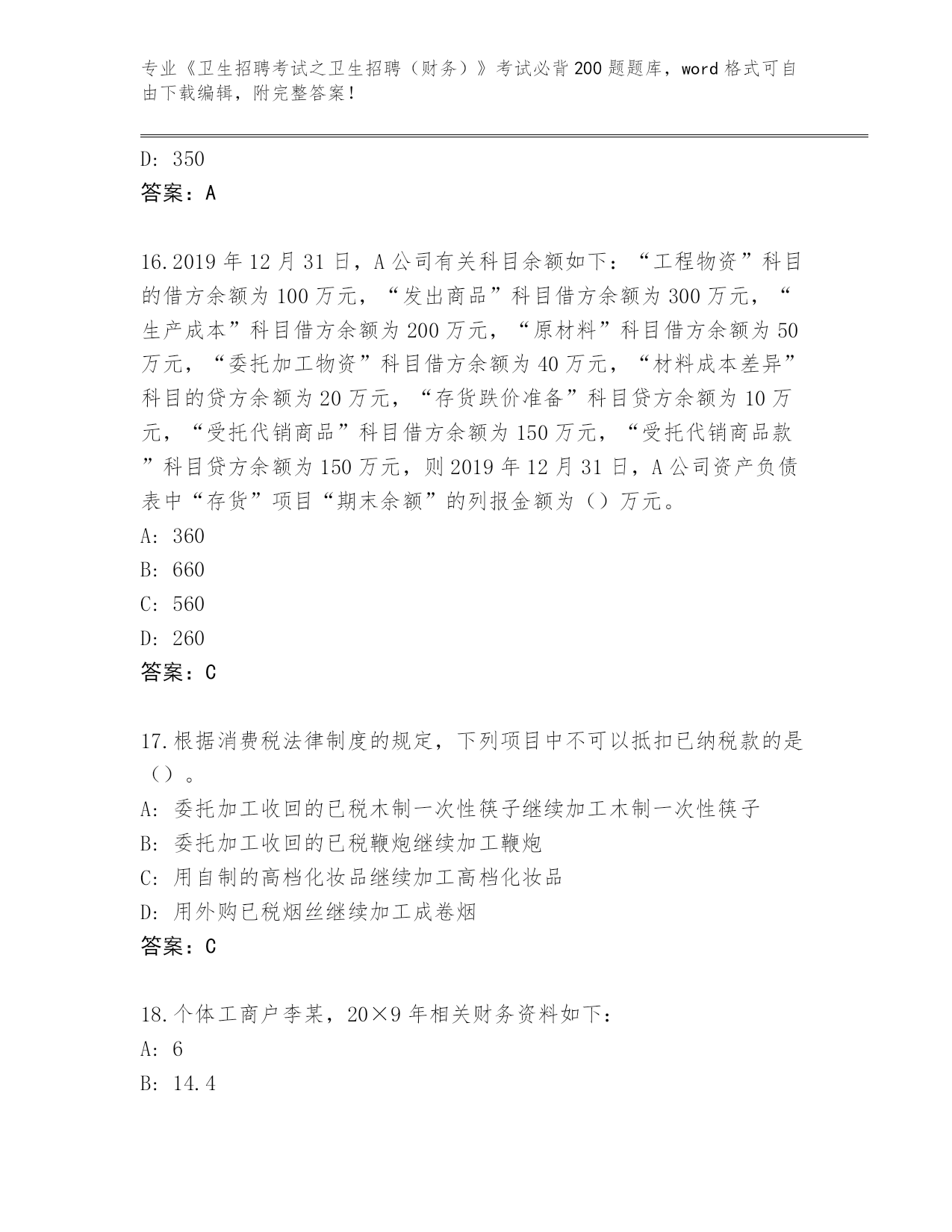 专业《卫生招聘考试之卫生招聘（财务）》考试必背200题题库，word格式可自由下载编辑，附完整答案！

D: 350
答案：A

16.2019年12月31日，A公司有关科目余额如下：“工程物资”科目的借方余额为100万元，“发出商品”科目借方余额为300万元，“生产成本”科目借方余额为200万元，“原材料”科目借方余额为50万元，“委托加工物资”科目借方余额为40万元，“材料成本差异”科目的贷方余额为20万元，“存货跌价准备”科目贷方余额为10万元，“受托代销商品”科目借方余额为150万元，“受托代销商品款”科目贷方余额为150万元，则2019年12月31日，A公司资产负债表中“存货”项目“期末余额”的列报金额为（）万元。
A: 360
B: 660
C: 560
D: 260
答案：C

17.根据消费税法律制度的规定，下列项目中不可以抵扣已纳税款的是（）。
A: 委托加工收回的已税木制一次性筷子继续加工木制一次性筷子
B: 委托加工收回的已税鞭炮继续加工鞭炮
C: 用自制的高档化妆品继续加工高档化妆品
D: 用外购已税烟丝继续加工成卷烟
答案：C

18.个体工商户李某，20×9年相关财务资料如下：
A: 6
B: 14.4